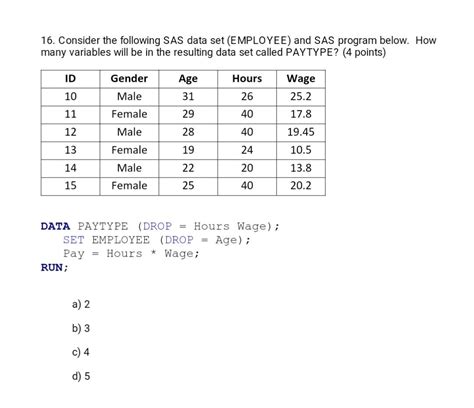 16. Consider the following SAS data set (EMPLOYEE) and SAS program below. How many variables will be in the resulting data set called PAYTYPE? (4 points)

| ID | Gender | Age | Hours | Wage |
|---|---|---|---|---|
| 10 | Male | 31 | 26 | 25.2 |
| 11 | Female | 29 | 40 | 17.8 |
| 12 | Male | 28 | 40 | 19.45 |
| 13 | Female | 19 | 24 | 10.5 |
| 14 | Male | 22 | 20 | 13.8 |
| 15 | Female | 25 | 40 | 20.2 |

DATA PAYTYPE (DROP = Hours Wage);
SET EMPLOYEE (DROP = Age);
Pay = Hours * Wage;
RUN;

a) 2

b) 3

c) 4

d) 5